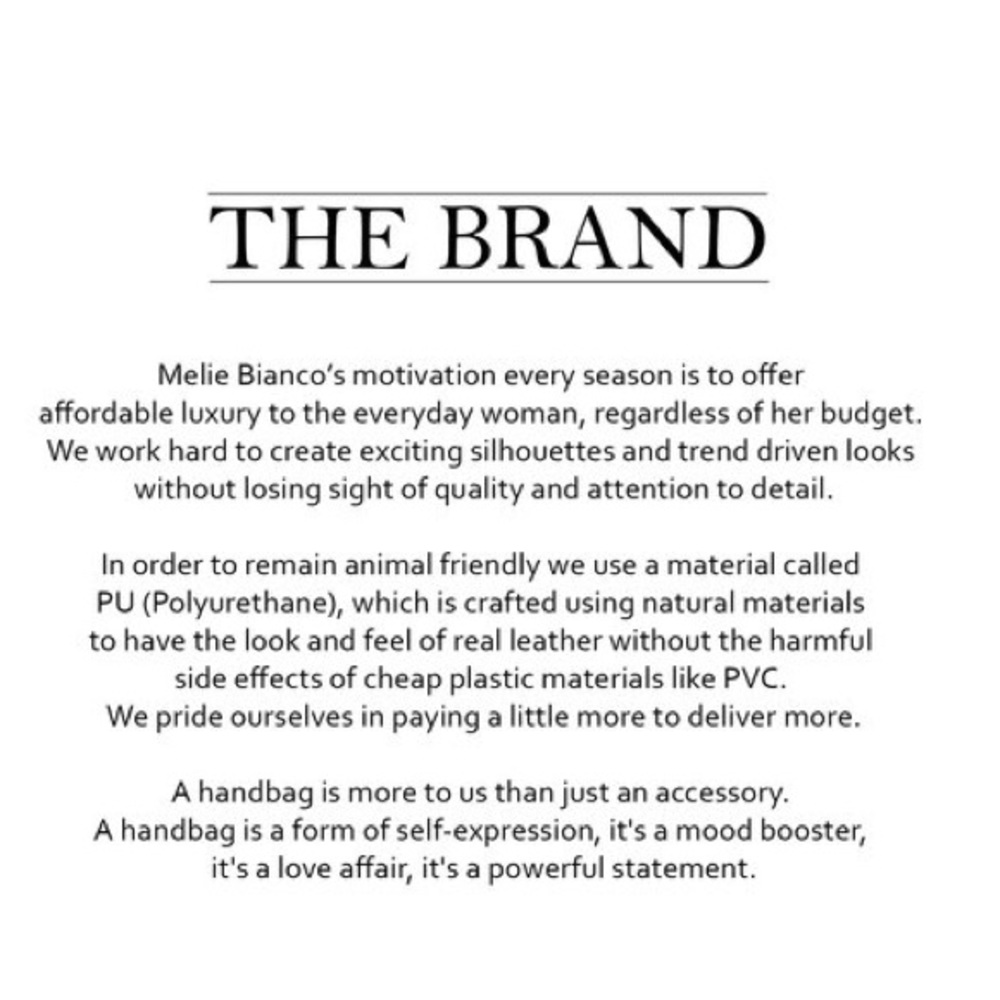 THE BRAND

Melie Bianco's motivation every season is to offer affordable luxury to the everyday woman, regardless of her budget. We work hard to create exciting silhouettes and trend driven looks without losing sight of quality and attention to detail.

In order to remain animal friendly we use a material called PU (Polyurethane), which is crafted using natural materials to have the look and feel of real leather without the harmful side effects of cheap plastic materials like PVC. We pride ourselves in paying a little more to deliver more.

A handbag is more to us than just an accessory. A handbag is a form of self-expression, it's a mood booster, it's a love affair, it's a powerful statement.